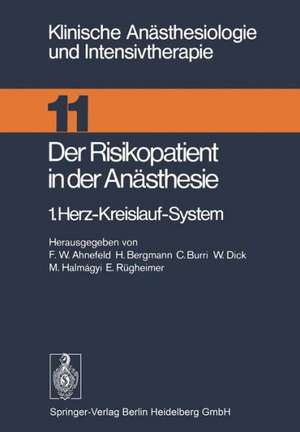 Klinische Anästhesiologie und Intensivtherapie

11

Der Risikopatient in der Anästhesie

1. Herz-Kreislauf-System

Herausgegeben von
F. W. Ahnefeld H. Bergmann C. Burri W. Dick
M. Halmágyi E. Rügheimer

Springer-Verlag Berlin Heidelberg GmbH